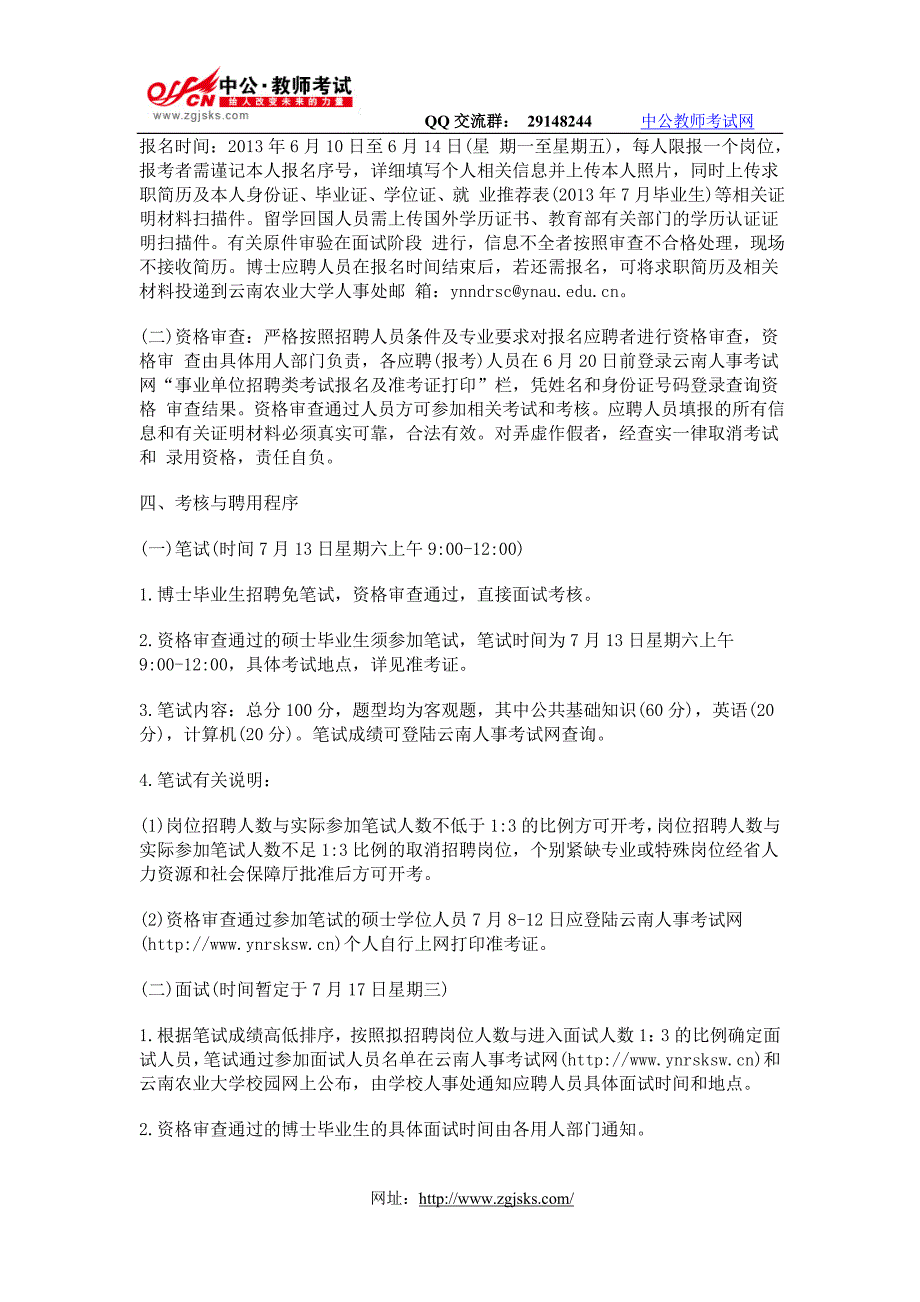 offcn 中公·教师考试
给人改变未来的力量
www.zgjsks.com

QQ 交流群： 29148244 中公教师考试网

报名时间：2013 年 6 月 10 日至 6 月 14 日(星 期一至星期五)，每人限报一个岗位，报考者需谨记本人报名序号，详细填写个人相关信息并上传本人照片，同时上传求职简历及本人身份证、毕业证、学位证、就 业推荐表(2013 年 7 月毕业生)等相关证明材料扫描件。留学回国人员需上传国外学历证书、教育部有关部门的学历认证证明扫描件。有关原件审验在面试阶段 进行，信息不全者按照审查不合格处理，现场不接收简历。博士应聘人员在报名时间结束后，若还需报名，可将求职简历及相关材料投递到云南农业大学人事处邮 箱：ynndrsc@ynau.edu.cn。

(二)资格审查：严格按照招聘人员条件及专业要求对报名应聘者进行资格审查，资格审 查由具体用人部门负责，各应聘(报考)人员在 6 月 20 日前登录云南人事考试网“事业单位招聘类考试报名及准考证打印”栏，凭姓名和身份证号码登录查询资格 审查结果。资格审查通过人员方可参加相关考试和考核。应聘人员填报的所有信息和有关证明材料必须真实可靠，合法有效。对弄虚作假者，经查实一律取消考试和 录用资格，责任自负。

四、考核与聘用程序

(一)笔试(时间 7 月 13 日星期六上午 9:00-12:00)

1.博士毕业生招聘免笔试，资格审查通过，直接面试考核。

2.资格审查通过的硕士毕业生须参加笔试，笔试时间为 7 月 13 日星期六上午 9:00-12:00，具体考试地点，详见准考证。

3.笔试内容：总分 100 分，题型均为客观题，其中公共基础知识(60 分)，英语(20 分)，计算机(20 分)。笔试成绩可登陆云南人事考试网查询。

4.笔试有关说明：

(1)岗位招聘人数与实际参加笔试人数不低于 1:3 的比例方可开考，岗位招聘人数与实际参加笔试人数不足 1:3 比例的取消招聘岗位，个别紧缺专业或特殊岗位经省人力资源和社会保障厅批准后方可开考。

(2)资格审查通过参加笔试的硕士学位人员 7 月 8-12 日应登陆云南人事考试网(http://www.ynrsksw.cn)个人自行上网打印准考证。

(二)面试(时间暂定于 7 月 17 日星期三)

1.根据笔试成绩高低排序，按照拟招聘岗位人数与进入面试人数 1：3 的比例确定面试人员，笔试通过参加面试人员名单在云南人事考试网(http://www.ynrsksw.cn)和云南农业大学校园网上公布，由学校人事处通知应聘人员具体面试时间和地点。

2.资格审查通过的博士毕业生的具体面试时间由各用人部门通知。

网址：http://www.zgjsks.com/